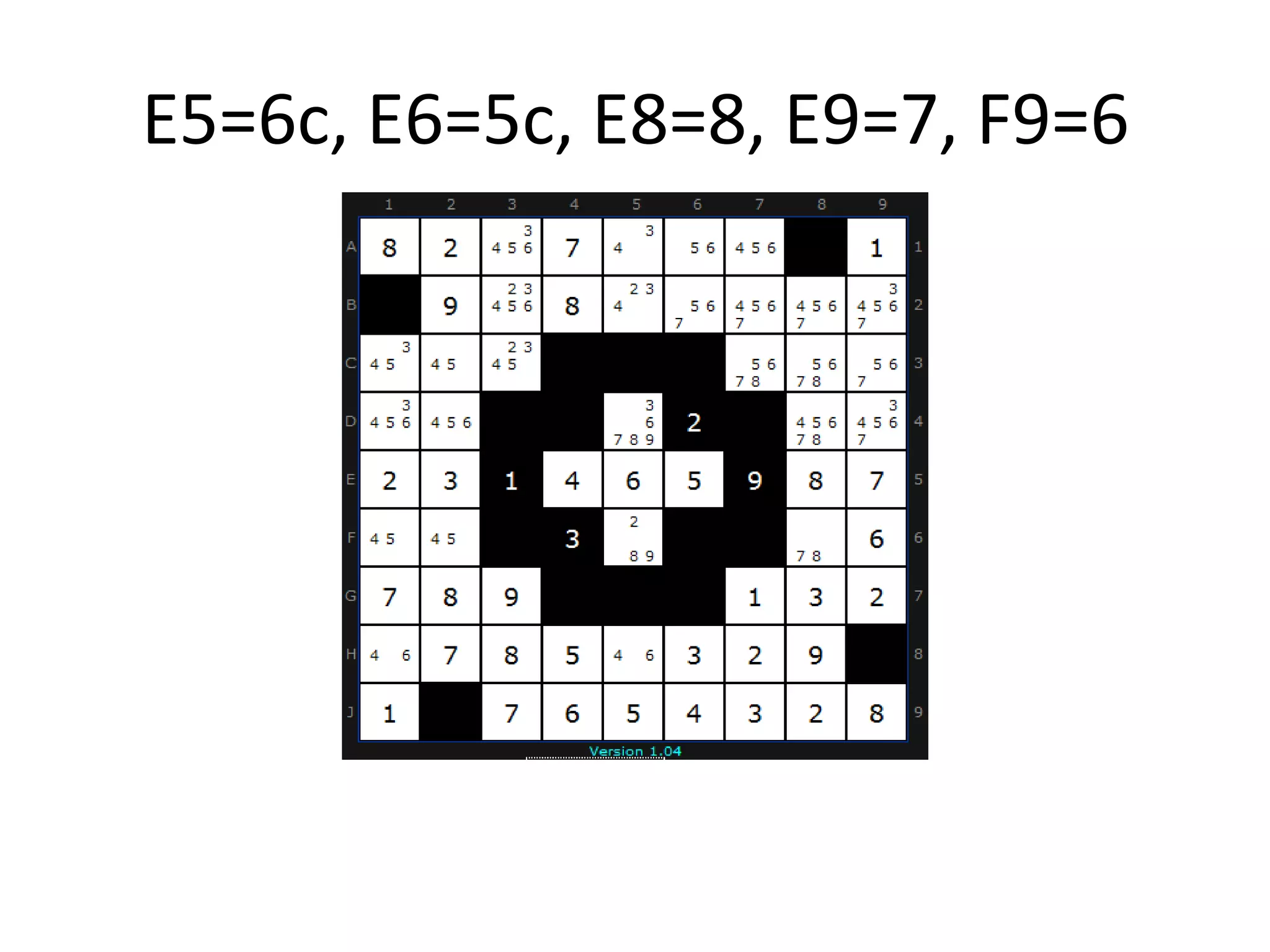 E5=6c, E6=5c, E8=8, E9=7, F9=6

| | 1 | 2 | 3 | 4 | 5 | 6 | 7 | 8 | 9 | |
|---|---|---|---|---|---|---|---|---|---|---|
| A | 8 | 2 | 3 4 5 6 | 7 | 3 4 | 5 6 | 4 5 6 | | 1 | 1 |
| B | | 9 | 2 3 4 5 6 | 8 | 2 3 4 | 5 6 7 | 4 5 6 7 | 4 5 6 7 | 3 4 5 6 7 | 2 |
| C | 3 4 5 | 4 5 | 2 3 4 5 | | | | 5 6 7 8 | 5 6 7 8 | 5 6 7 | 3 |
| D | 3 4 5 6 | 4 5 6 | | | 3 6 7 8 9 | 2 | | 4 5 6 7 8 | 3 4 5 6 7 | 4 |
| E | 2 | 3 | 1 | 4 | 6 | 5 | 9 | 8 | 7 | 5 |
| F | 4 5 | 4 5 | | 3 | 2 8 9 | | | 7 8 | 6 | 6 |
| G | 7 | 8 | 9 | | | | 1 | 3 | 2 | 7 |
| H | 4 6 | 7 | 8 | 5 | 4 6 | 3 | 2 | 9 | | 8 |
| J | 1 | | 7 | 6 | 5 | 4 | 3 | 2 | 8 | 9 |

Version 1.04